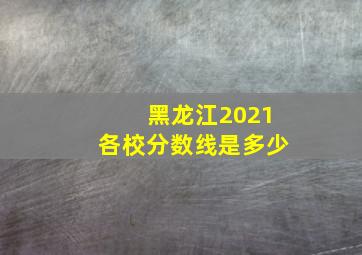 黑龙江2021
各校分数线是多少